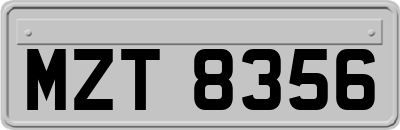 MZT 8356